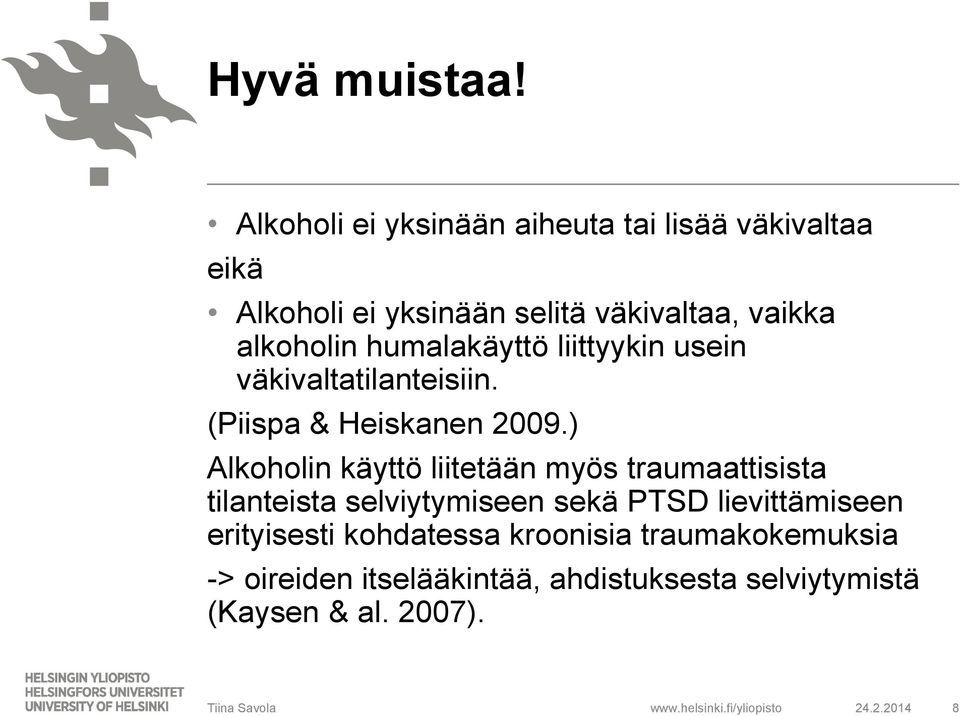 Hyvä muistaa!

• Alkoholi ei yksinään aiheuta tai lisää väkivaltaa

eikä

• Alkoholi ei yksinään selitä väkivaltaa, vaikka alkoholin humalakäyttö liittyykin usein väkivaltatilanteisiin.

(Piispa & Heiskanen 2009.)

Alkoholin käyttö liitetään myös traumaattisista tilanteista selviytymiseen sekä PTSD lievittämiseen erityisesti kohdatessa kroonisia traumakokemuksia

-> oireiden itselääkintää, ahdistuksesta selviytymistä (Kaysen & al. 2007).

HELSINGIN YLIOPISTO
HELSINGFORS UNIVERSITET
UNIVERSITY OF HELSINKI

Tiina Savola

www.helsinki.fi/yliopisto

24.2.2014

8